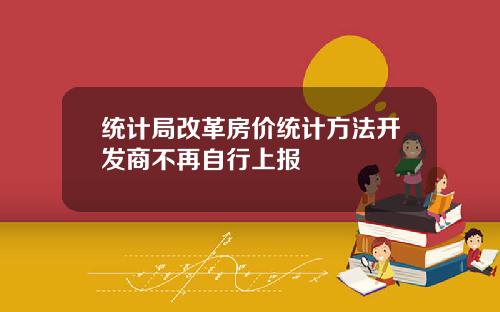 统计局改革房价统计方法开发商不再自行上报